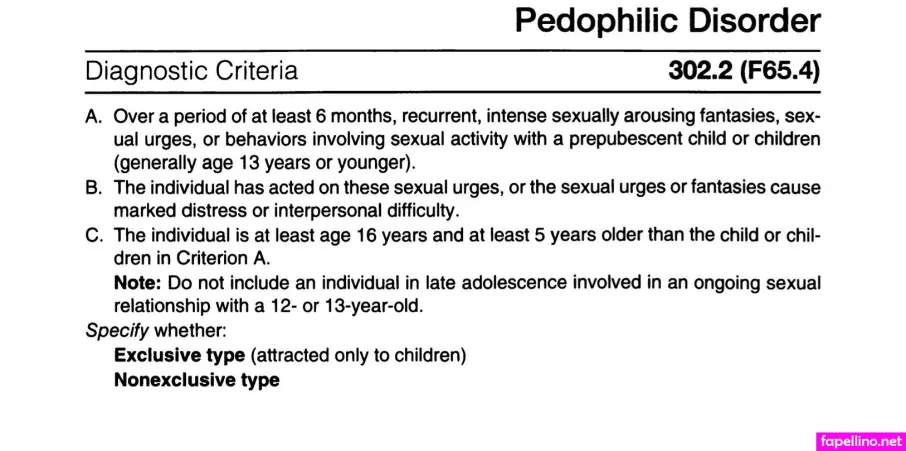 Pedophilic Disorder

Diagnostic Criteria 302.2 (F65.4)

A. Over a period of at least 6 months, recurrent, intense sexually arousing fantasies, sexual urges, or behaviors involving sexual activity with a prepubescent child or children (generally age 13 years or younger).

B. The individual has acted on these sexual urges, or the sexual urges or fantasies cause marked distress or interpersonal difficulty.

C. The individual is at least age 16 years and at least 5 years older than the child or children in Criterion A.

Note: Do not include an individual in late adolescence involved in an ongoing sexual relationship with a 12- or 13-year-old.

Specify whether:

Exclusive type (attracted only to children)

Nonexclusive type

fapellino.net